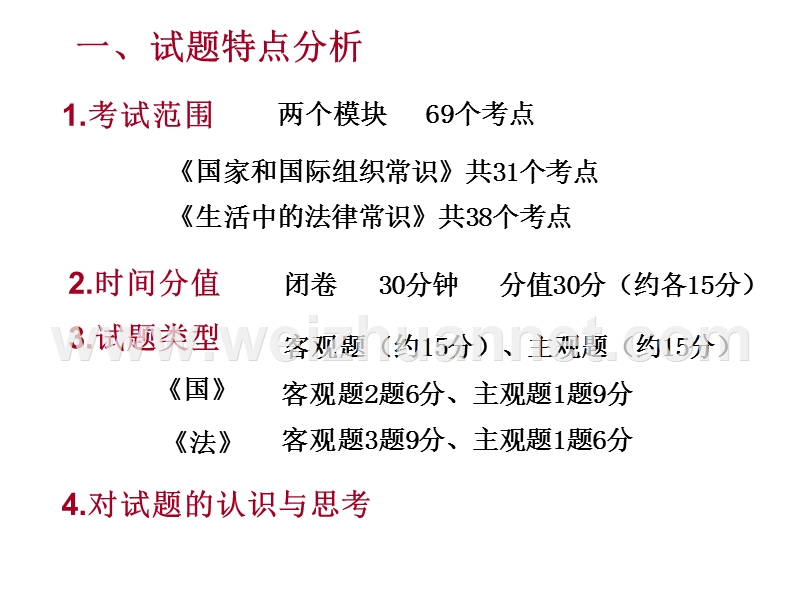 一、试题特点分析

1.考试范围　两个模块　69个考点

《国家和国际组织常识》共31个考点

《生活中的法律常识》共38个考点

2.时间分值　闭卷　30分钟　分值30分（约各15分）

3.试题类型　客观题（约15分）、主观题（约15分）

《国》　客观题2题6分、主观题1题9分

《法》　客观题3题9分、主观题1题6分

4.对试题的认识与思考

www.weizhuannet.com